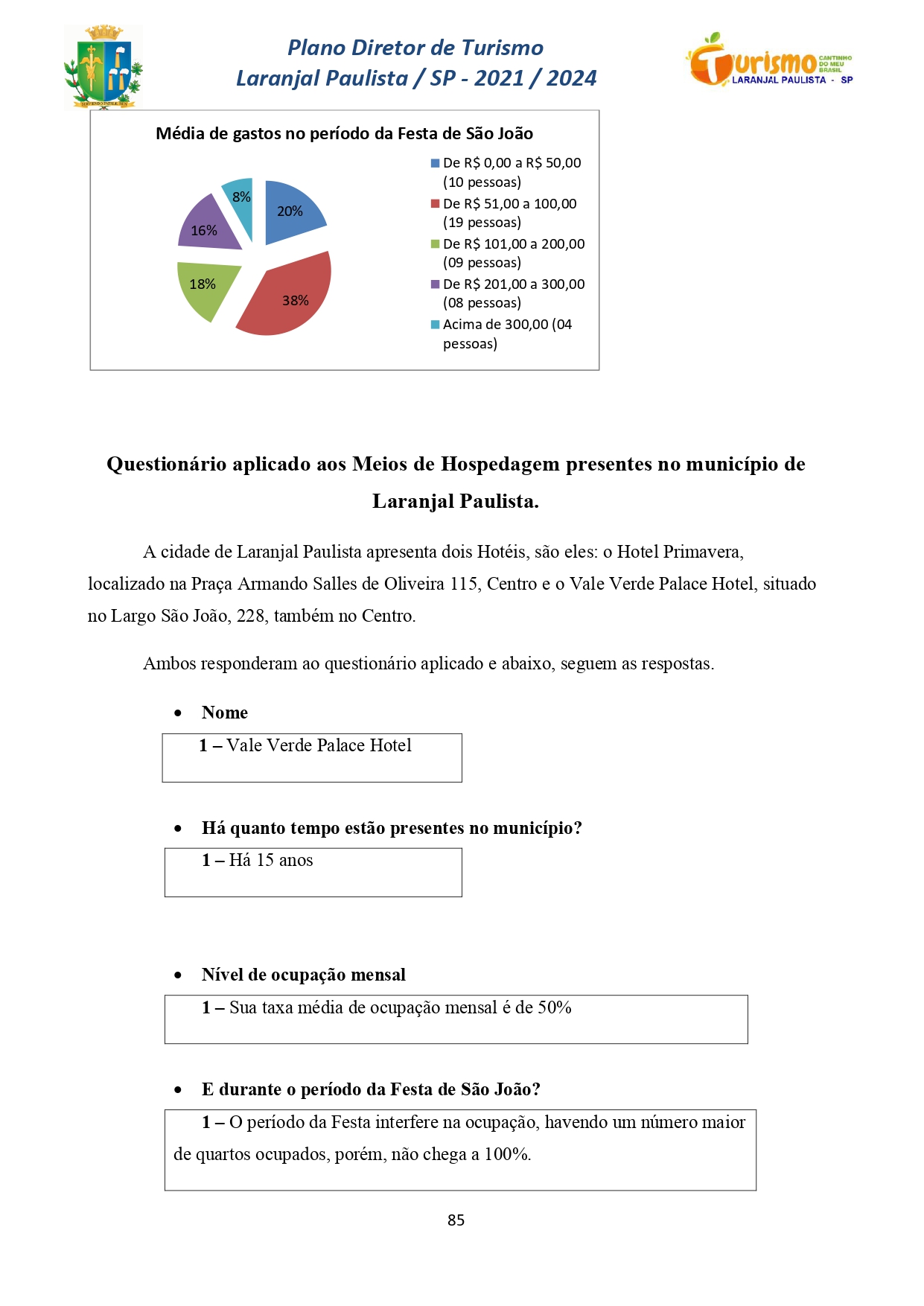 Plano Diretor de Turismo
Laranjal Paulista / SP - 2021 / 2024

Turismo CANTINHO DO MEU BRASIL
LARANJAL PAULISTA - SP

Média de gastos no período da Festa de São João

8%
20%
16%
18%
38%

De R$ 0,00 a R$ 50,00 (10 pessoas)
De R$ 51,00 a 100,00 (19 pessoas)
De R$ 101,00 a 200,00 (09 pessoas)
De R$ 201,00 a 300,00 (08 pessoas)
Acima de 300,00 (04 pessoas)

Questionário aplicado aos Meios de Hospedagem presentes no município de Laranjal Paulista.

A cidade de Laranjal Paulista apresenta dois Hotéis, são eles: o Hotel Primavera, localizado na Praça Armando Salles de Oliveira 115, Centro e o Vale Verde Palace Hotel, situado no Largo São João, 228, também no Centro.

Ambos responderam ao questionário aplicado e abaixo, seguem as respostas.

• Nome

1 – Vale Verde Palace Hotel

• Há quanto tempo estão presentes no município?

1 – Há 15 anos

• Nível de ocupação mensal

1 – Sua taxa média de ocupação mensal é de 50%

• E durante o período da Festa de São João?

1 – O período da Festa interfere na ocupação, havendo um número maior de quartos ocupados, porém, não chega a 100%.

85